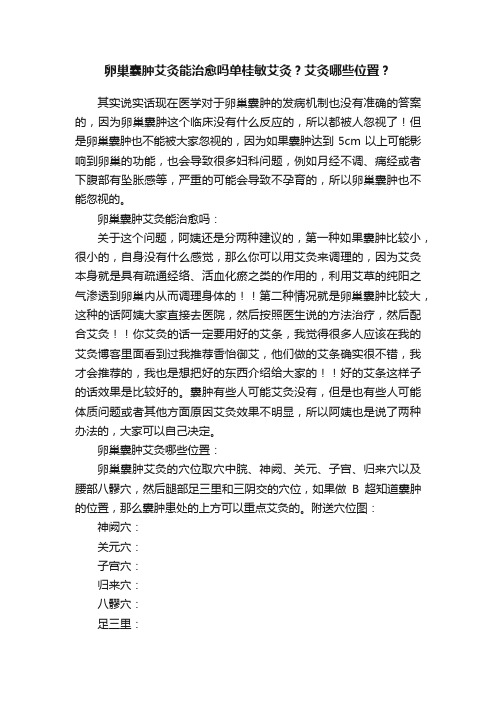 卵巢囊肿艾灸能治愈吗单桂敏艾灸？艾灸哪些位置？

其实说实话现在医学对于卵巢囊肿的发病机制也没有准确的答案的，因为卵巢囊肿这个临床没有什么反应的，所以都被人忽视了！但是卵巢囊肿也不能被大家忽视的，因为如果囊肿达到 5cm 以上可能影响到卵巢的功能，也会导致很多妇科问题，例如月经不调、痛经或者下腹部有坠胀感等，严重的可能会导致不孕育的，所以卵巢囊肿也不能忽视的。

卵巢囊肿艾灸能治愈吗：

关于这个问题，阿姨还是分两种建议的，第一种如果囊肿比较小，很小的，自身没有什么感觉，那么你可以用艾灸来调理的，因为艾灸本身就是具有疏通经络、活血化瘀之类的作用的，利用艾草的纯阳之气渗透到卵巢内从而调理身体的！！第二种情况就是卵巢囊肿比较大，这种的话阿姨大家直接去医院，然后按照医生说的方法治疗，然后配合艾灸！！你艾灸的话一定要用好的艾条，我觉得很多人应该在我的艾灸博客里面看到过我推荐香怡御艾，他们做的艾条确实很不错，我才会推荐的，我也是想把好的东西介绍给大家的！！好的艾条这样子的话效果是比较好的。囊肿有些人可能艾灸没有，但是也有些人可能体质问题或者其他方面原因艾灸效果不明显，所以阿姨也是说了两种办法的，大家可以自己决定。

卵巢囊肿艾灸哪些位置：

卵巢囊肿艾灸的穴位取穴中脘、神阙、关元、子宫、归来穴以及腰部八髎穴，然后腿部足三里和三阴交的穴位，如果做 B 超知道囊肿的位置，那么囊肿患处的上方可以重点艾灸的。附送穴位图：

神阙穴：

关元穴：

子宫穴：

归来穴：

八髎穴：

足三里：